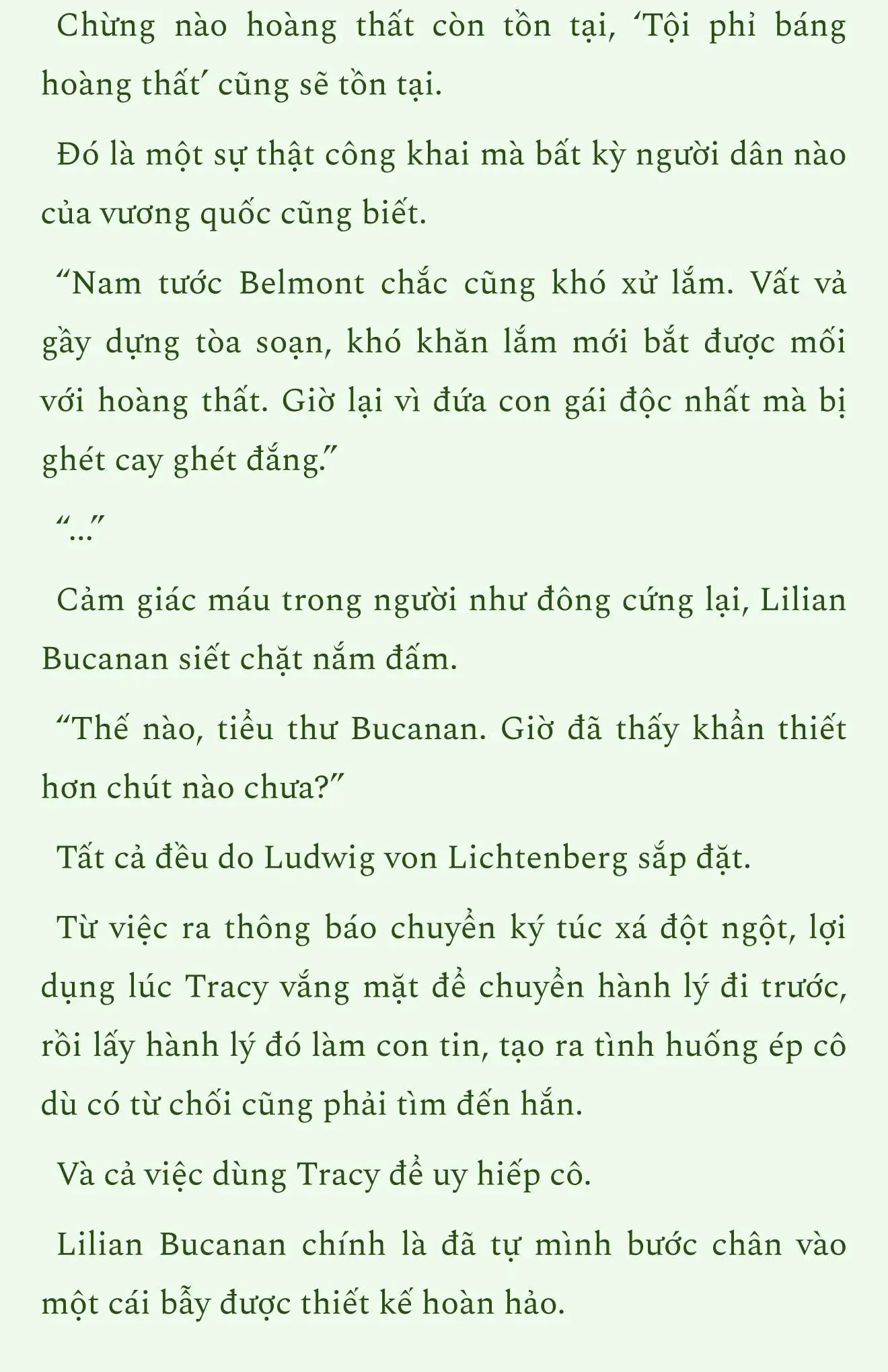 Chừng nào hoàng thất còn tồn tại, ‘Tội phỉ báng hoàng thất’ cũng sẽ tồn tại.

Đó là một sự thật công khai mà bất kỳ người dân nào của vương quốc cũng biết.

“Nam tước Belmont chắc cũng khó xử lắm. Vất vả gầy dựng tòa soạn, khó khăn lắm mới bắt được mối với hoàng thất. Giờ lại vì đứa con gái độc nhất mà bị ghét cay ghét đắng.”

“...”

Cảm giác máu trong người như đông cứng lại, Lilian Bucanan siết chặt nắm đấm.

“Thế nào, tiểu thư Bucanan. Giờ đã thấy khẩn thiết hơn chút nào chưa?”

Tất cả đều do Ludwig von Lichtenberg sắp đặt.

Từ việc ra thông báo chuyển ký túc xá đột ngột, lợi dụng lúc Tracy vắng mặt để chuyển hành lý đi trước, rồi lấy hành lý đó làm con tin, tạo ra tình huống ép cô dù có từ chối cũng phải tìm đến hắn.

Và cả việc dùng Tracy để uy hiếp cô.

Lilian Bucanan chính là đã tự mình bước chân vào một cái bẫy được thiết kế hoàn hảo.